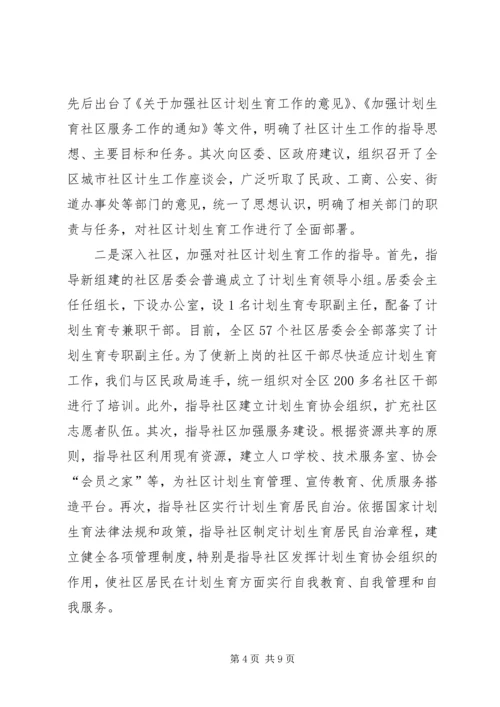 先后出台了《关于加强社区计划生育工作的意见》、《加强计划生育社区服务工作的通知》等文件，明确了社区计生工作的指导思想、主要目标和任务。其次向区委、区政府建议，组织召开了全区城市社区计生工作座谈会，广泛听取了民政、工商、公安、街道办事处等部门的意见，统一了思想认识，明确了相关部门的职责与任务，对社区计划生育工作进行了全面部署。

二是深入社区，加强对社区计划生育工作的指导。首先，指导新组建的社区居委会普遍成立了计划生育领导小组。居委会主任任组长，下设办公室，设1名计划生育专职副主任，配备了计划生育专兼职干部。目前，全区57个社区居委会全部落实了计划生育专职副主任。为了使新上岗的社区干部尽快适应计划生育工作，我们与区民政局连手，统一组织对全区200多名社区干部进行了培训。此外，指导社区建立计划生育协会组织，扩充社区志愿者队伍。其次，指导社区加强服务建设。根据资源共享的原则，指导社区利用现有资源，建立人口学校、技术服务室、协会“会员之家”等，为社区计划生育管理、宣传教育、优质服务搭造平台。再次，指导社区实行计划生育居民自治。依据国家计划生育法律法规和政策，指导社区制定计划生育居民自治章程，建立健全各项管理制度，特别是指导社区发挥计划生育协会组织的作用，使社区居民在计划生育方面实行自我教育、自我管理和自我服务。

第4页 共9页